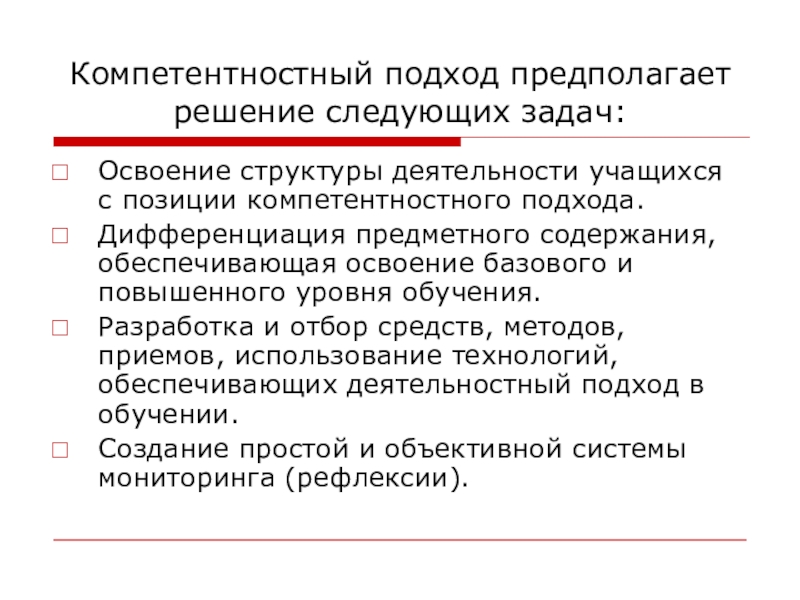 Компетентностный подход предполагает решение следующих задач:

Освоение структуры деятельности учащихся с позиции компетентностного подхода.

Дифференциация предметного содержания, обеспечивающая освоение базового и повышенного уровня обучения.

Разработка и отбор средств, методов, приемов, использование технологий, обеспечивающих деятельностный подход в обучении.

Создание простой и объективной системы мониторинга (рефлексии).